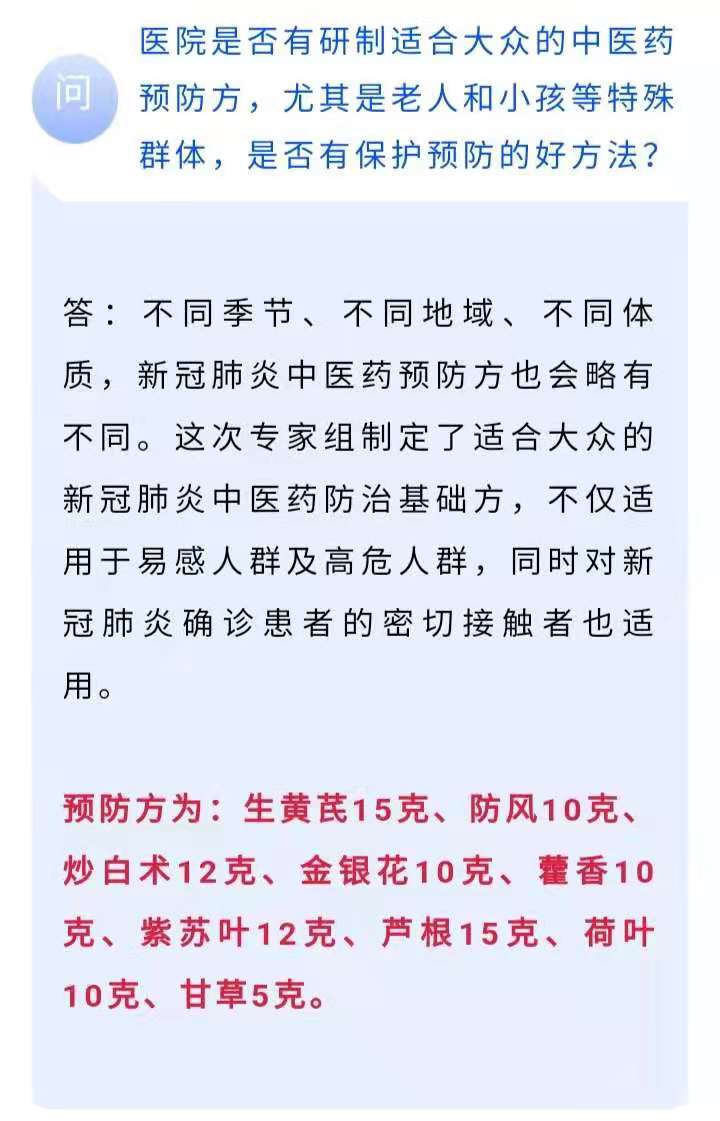 问

医院是否有研制适合大众的中医药预防方，尤其是老人和小孩等特殊群体，是否有保护预防的好方法？

答：不同季节、不同地域、不同体质，新冠肺炎中医药预防方也会略有不同。这次专家组制定了适合大众的新冠肺炎中医药防治基础方，不仅适用于易感人群及高危人群，同时对新冠肺炎确诊患者的密切接触者也适用。

预防方为：生黄芪15克、防风10克、炒白术12克、金银花10克、藿香10克、紫苏叶12克、芦根15克、荷叶10克、甘草5克。